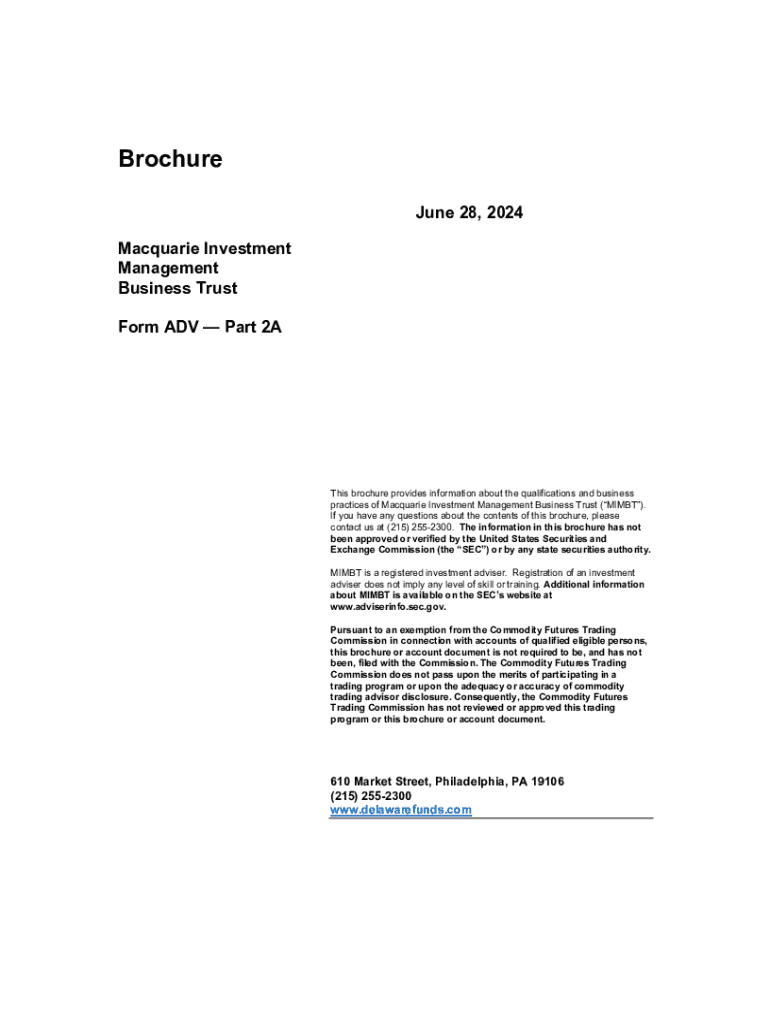 Brochure

June 28, 2024

Macquarie Investment Management Business Trust

Form ADV — Part 2A

This brochure provides information about the qualifications and business practices of Macquarie Investment Management Business Trust ("MIMBT"). If you have any questions about the contents of this brochure, please contact us at (215) 255-2300. The information in this brochure has not been approved or verified by the United States Securities and Exchange Commission (the "SEC") or by any state securities authority.

MIMBT is a registered investment adviser. Registration of an investment adviser does not imply any level of skill or training. Additional information about MIMBT is available on the SEC's website at www.adviserinfo.sec.gov.

Pursuant to an exemption from the Commodity Futures Trading Commission in connection with accounts of qualified eligible persons, this brochure or account document is not required to be, and has not been, filed with the Commission. The Commodity Futures Trading Commission does not pass upon the merits of participating in a trading program or upon the adequacy or accuracy of commodity trading advisor disclosure. Consequently, the Commodity Futures Trading Commission has not reviewed or approved this trading program or this brochure or account document.

610 Market Street, Philadelphia, PA 19106
(215) 255-2300
www.delawarefunds.com